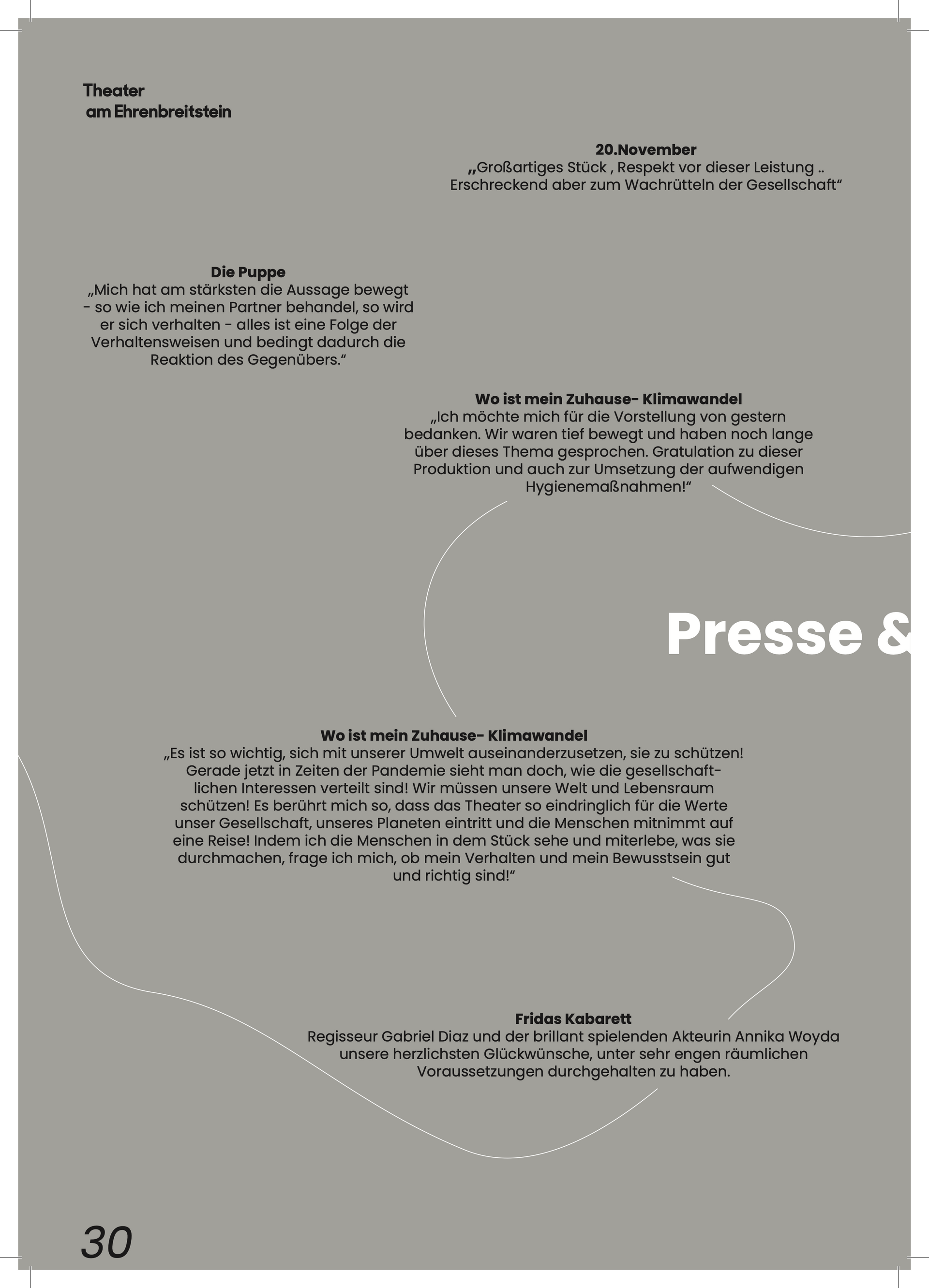 Theater
am Ehrenbreitstein

20.November
„Großartiges Stück , Respekt vor dieser Leistung ..
Erschreckend aber zum Wachrütteln der Gesellschaft“

Die Puppe
„Mich hat am stärksten die Aussage bewegt - so wie ich meinen Partner behandel, so wird er sich verhalten - alles ist eine Folge der Verhaltensweisen und bedingt dadurch die Reaktion des Gegenübers.“

Wo ist mein Zuhause- Klimawandel
„Ich möchte mich für die Vorstellung von gestern bedanken. Wir waren tief bewegt und haben noch lange über dieses Thema gesprochen. Gratulation zu dieser Produktion und auch zur Umsetzung der aufwendigen Hygienemaßnahmen!“

Presse &

Wo ist mein Zuhause- Klimawandel
„Es ist so wichtig, sich mit unserer Umwelt auseinanderzusetzen, sie zu schützen! Gerade jetzt in Zeiten der Pandemie sieht man doch, wie die gesellschaftlichen Interessen verteilt sind! Wir müssen unsere Welt und Lebensraum schützen! Es berührt mich so, dass das Theater so eindringlich für die Werte unser Gesellschaft, unseres Planeten eintritt und die Menschen mitnimmt auf eine Reise! Indem ich die Menschen in dem Stück sehe und miterlebe, was sie durchmachen, frage ich mich, ob mein Verhalten und mein Bewusstsein gut und richtig sind!“

Fridas Kabarett
Regisseur Gabriel Diaz und der brillant spielenden Akteurin Annika Woyda unsere herzlichsten Glückwünsche, unter sehr engen räumlichen Voraussetzungen durchgehalten zu haben.

30